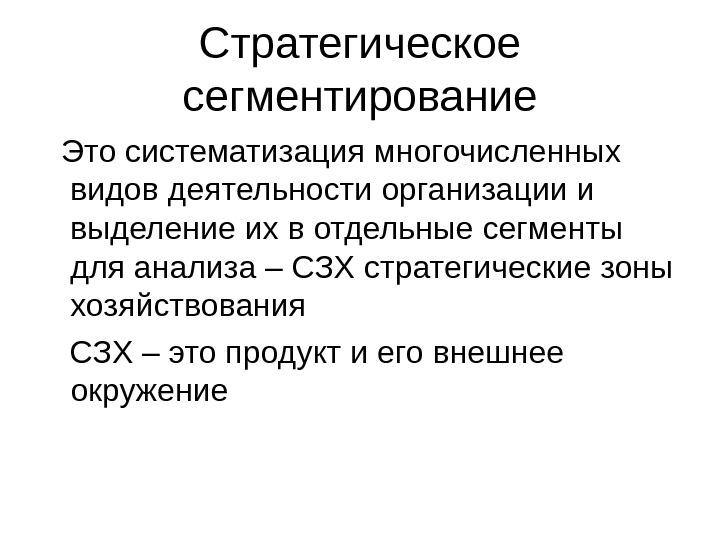 Стратегическое сегментирование

Это систематизация многочисленных видов деятельности организации и выделение их в отдельные сегменты для анализа – СЗХ стратегические зоны хозяйствования

СЗХ – это продукт и его внешнее окружение